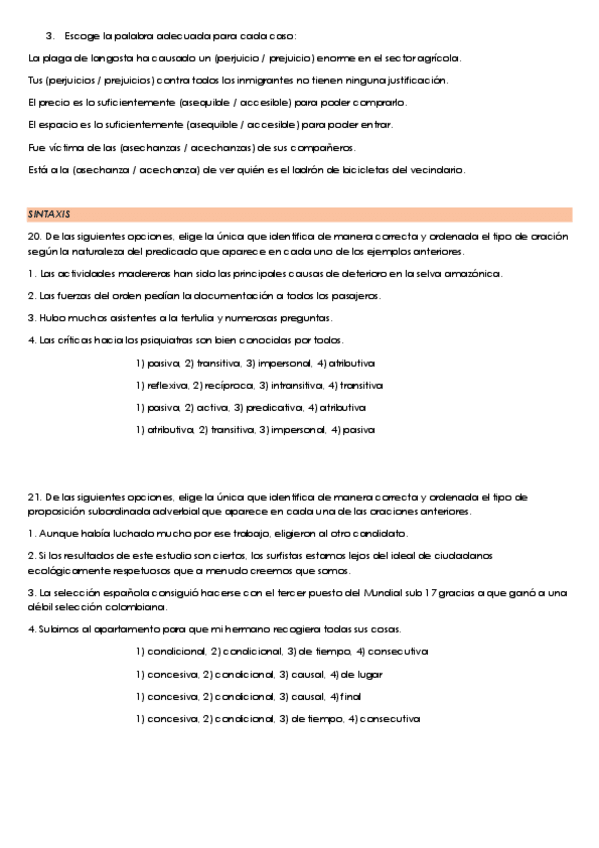 3. Escoge la palabra adecuada para cada caso:

La plaga de langosta ha causado un (perjuicio / prejuicio) enorme en el sector agrícola.

Tus (perjuicios / prejuicios) contra todos los inmigrantes no tienen ninguna justificación.

El precio es lo suficientemente (asequible / accesible) para poder comprarlo.

El espacio es lo suficientemente (asequible / accesible) para poder entrar.

Fue víctima de las (asechanzas / acechanzas) de sus compañeros.

Está a la (asechanza / acechanza) de ver quién es el ladrón de bicicletas del vecindario.

SINTAXIS

20. De las siguientes opciones, elige la única que identifica de manera correcta y ordenada el tipo de oración según la naturaleza del predicado que aparece en cada uno de los ejemplos anteriores.

1. Las actividades madereras han sido las principales causas de deterioro en la selva amazónica.

2. Las fuerzas del orden pedían la documentación a todos los pasajeros.

3. Hubo muchos asistentes a la tertulia y numerosas preguntas.

4. Las críticas hacia los psiquiatras son bien conocidas por todos.

1) pasiva, 2) transitiva, 3) impersonal, 4) atributiva

1) reflexiva, 2) recíproca, 3) intransitiva, 4) transitiva

1) pasiva, 2) activa, 3) predicativa, 4) atributiva

1) atributiva, 2) transitiva, 3) impersonal, 4) pasiva

21. De las siguientes opciones, elige la única que identifica de manera correcta y ordenada el tipo de proposición subordinada adverbial que aparece en cada una de las oraciones anteriores.

1. Aunque había luchado mucho por ese trabajo, eligieron al otro candidato.

2. Si los resultados de este estudio son ciertos, los surfistas estamos lejos del ideal de ciudadanos ecológicamente respetuosos que a menudo creemos que somos.

3. La selección española consiguió hacerse con el tercer puesto del Mundial sub 17 gracias a que ganó a una débil selección colombiana.

4. Subimos al apartamento para que mi hermano recogiera todas sus cosas.

1) condicional, 2) condicional, 3) de tiempo, 4) consecutiva

1) concesiva, 2) condicional, 3) causal, 4) de lugar

1) concesiva, 2) condicional, 3) causal, 4) final

1) concesiva, 2) condicional, 3) de tiempo, 4) consecutiva